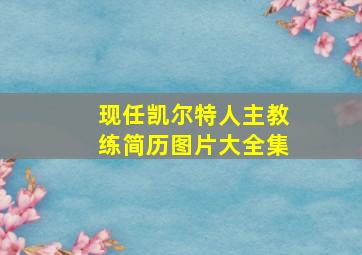 现任凯尔特人主教练简历图片大全集